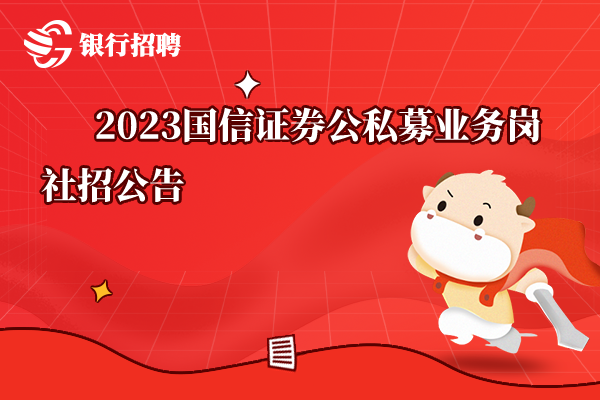 银行招聘

2023国信证券公私募业务岗社招公告